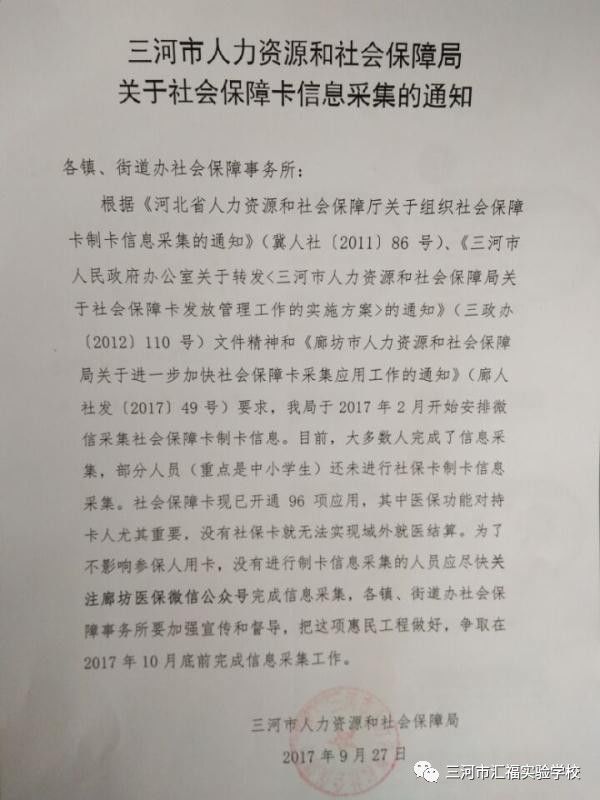 三河市人力资源和社会保障局
关于社会保障卡信息采集的通知

各镇、街道办社会保障事务所：

根据《河北省人力资源和社会保障厅关于组织社会保障卡制卡信息采集的通知》（冀人社〔2011〕86 号）、《三河市人民政府办公室关于转发<三河市人力资源和社会保障局关于社会保障卡发放管理工作的实施方案>的通知》（三政办〔2012〕110 号）文件精神和《廊坊市人力资源和社会保障局关于进一步加快社会保障卡采集应用工作的通知》（廊人社发〔2017〕49 号）要求，我局于 2017 年 2 月开始安排微信采集社会保障卡制卡信息。目前，大多数人完成了信息采集，部分人员（重点是中小学生）还未进行社保卡制卡信息采集。社会保障卡现已开通 96 项应用，其中医保功能对持卡人尤其重要，没有社保卡就无法实现域外就医结算。为了不影响参保人用卡，没有进行制卡信息采集的人员应尽快关注廊坊医保微信公众号完成信息采集，各镇、街道办社会保障事务所要加强宣传和督导，把这项惠民工程做好，争取在 2017 年 10 月底前完成信息采集工作。

三河市人力资源和社会保障局
2017 年 9 月 27 日

三河市汇福实验学校